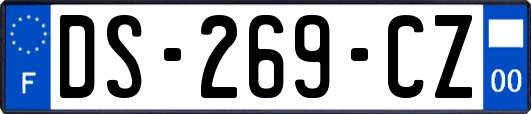 F
DS-269-CZ
00